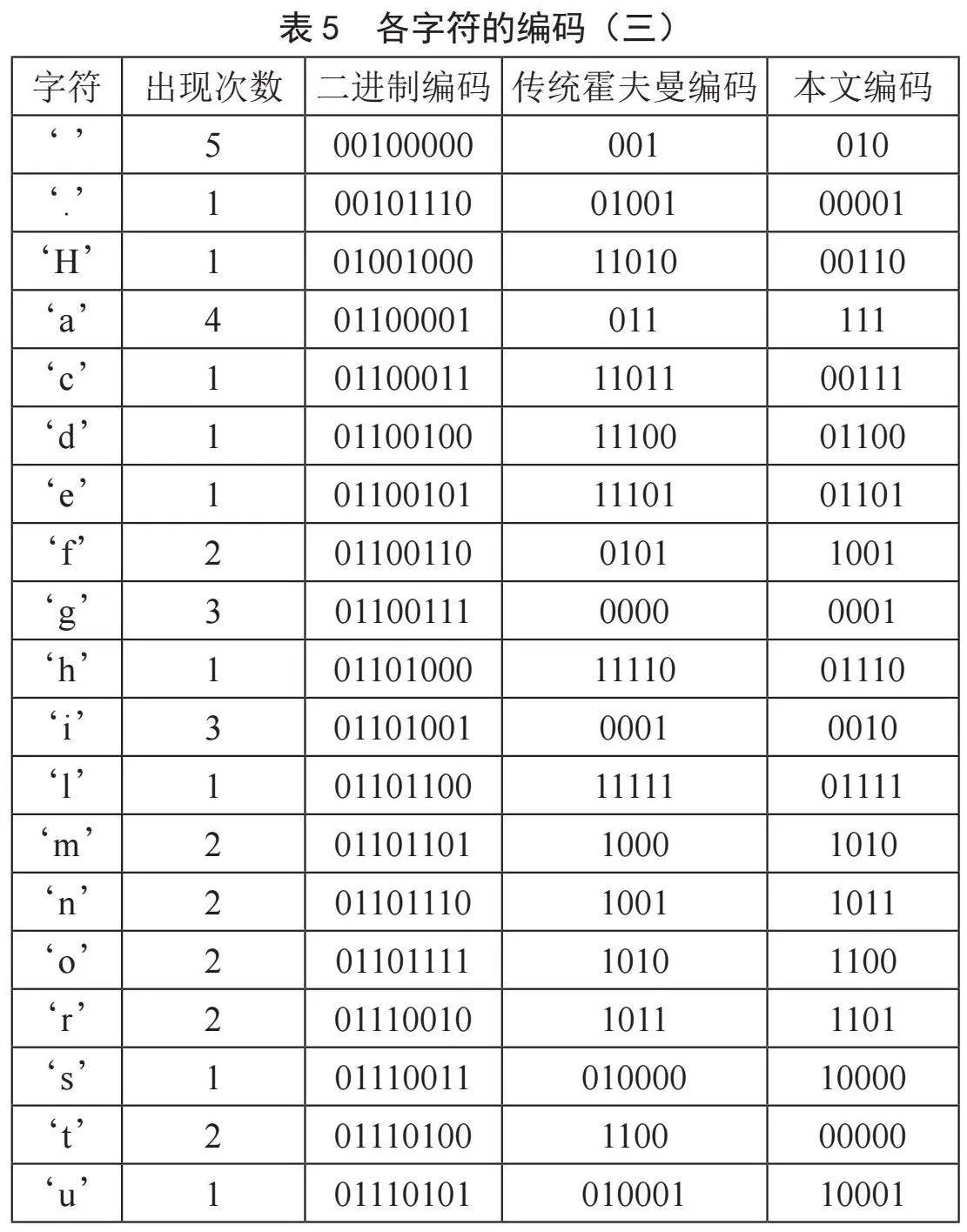 表 5　各字符的编码（三）

| 字符 | 出现次数 | 二进制编码 | 传统霍夫曼编码 | 本文编码 |
|---|---|---|---|---|
| ‘ ’ | 5 | 00100000 | 001 | 010 |
| ‘.’ | 1 | 00101110 | 01001 | 00001 |
| ‘H’ | 1 | 01001000 | 11010 | 00110 |
| ‘a’ | 4 | 01100001 | 011 | 111 |
| ‘c’ | 1 | 01100011 | 11011 | 00111 |
| ‘d’ | 1 | 01100100 | 11100 | 01100 |
| ‘e’ | 1 | 01100101 | 11101 | 01101 |
| ‘f’ | 2 | 01100110 | 0101 | 1001 |
| ‘g’ | 3 | 01100111 | 0000 | 0001 |
| ‘h’ | 1 | 01101000 | 11110 | 01110 |
| ‘i’ | 3 | 01101001 | 0001 | 0010 |
| ‘l’ | 1 | 01101100 | 11111 | 01111 |
| ‘m’ | 2 | 01101101 | 1000 | 1010 |
| ‘n’ | 2 | 01101110 | 1001 | 1011 |
| ‘o’ | 2 | 01101111 | 1010 | 1100 |
| ‘r’ | 2 | 01110010 | 1011 | 1101 |
| ‘s’ | 1 | 01110011 | 010000 | 10000 |
| ‘t’ | 2 | 01110100 | 1100 | 00000 |
| ‘u’ | 1 | 01110101 | 010001 | 10001 |